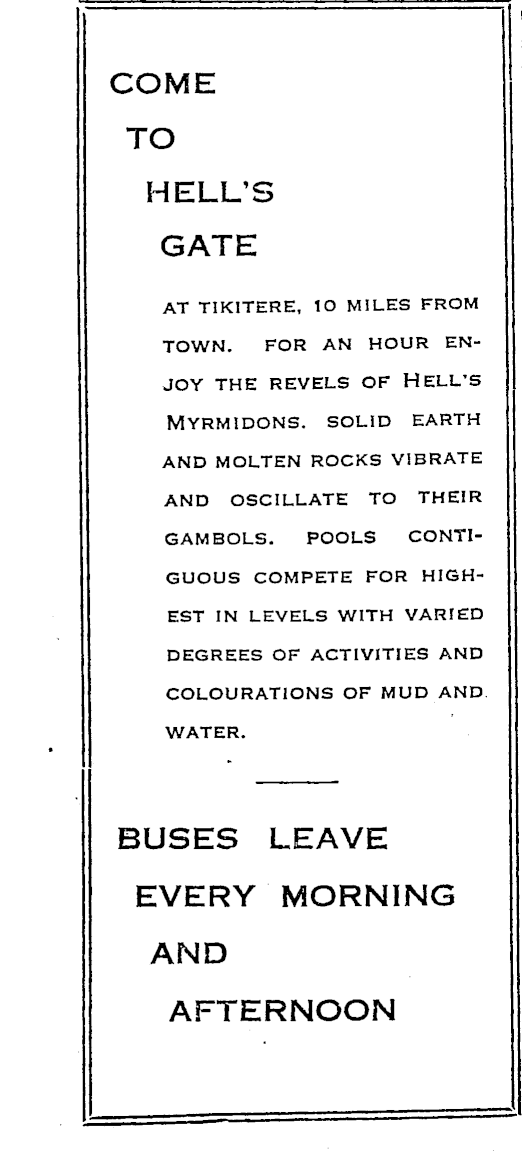 COME
TO
HELL'S
GATE

AT TIKITERE, 10 MILES FROM TOWN. FOR AN HOUR ENJOY THE REVELS OF HELL'S MYRMIDONS. SOLID EARTH AND MOLTEN ROCKS VIBRATE AND OSCILLATE TO THEIR GAMBOLS. POOLS CONTIGUOUS COMPETE FOR HIGHEST IN LEVELS WITH VARIED DEGREES OF ACTIVITIES AND COLOURATIONS OF MUD AND WATER.

BUSES LEAVE
EVERY MORNING
AND
AFTERNOON